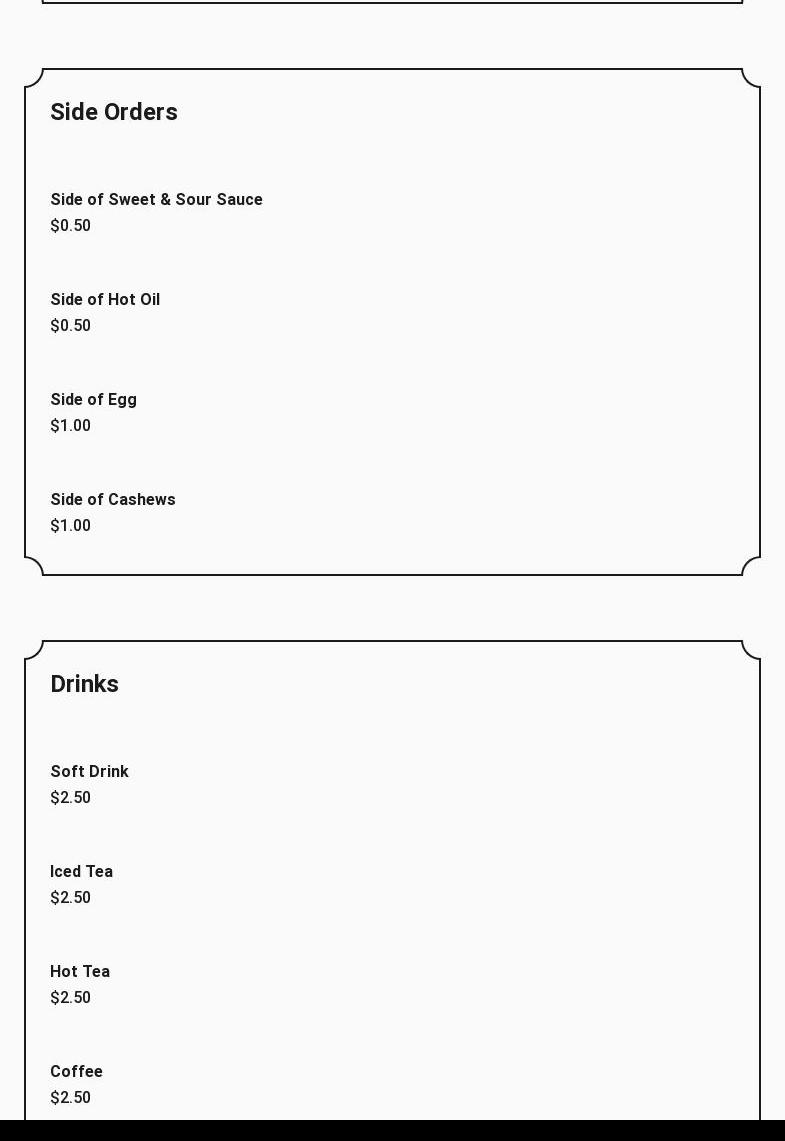 Side Orders

Side of Sweet & Sour Sauce
$0.50

Side of Hot Oil
$0.50

Side of Egg
$1.00

Side of Cashews
$1.00

Drinks

Soft Drink
$2.50

Iced Tea
$2.50

Hot Tea
$2.50

Coffee
$2.50